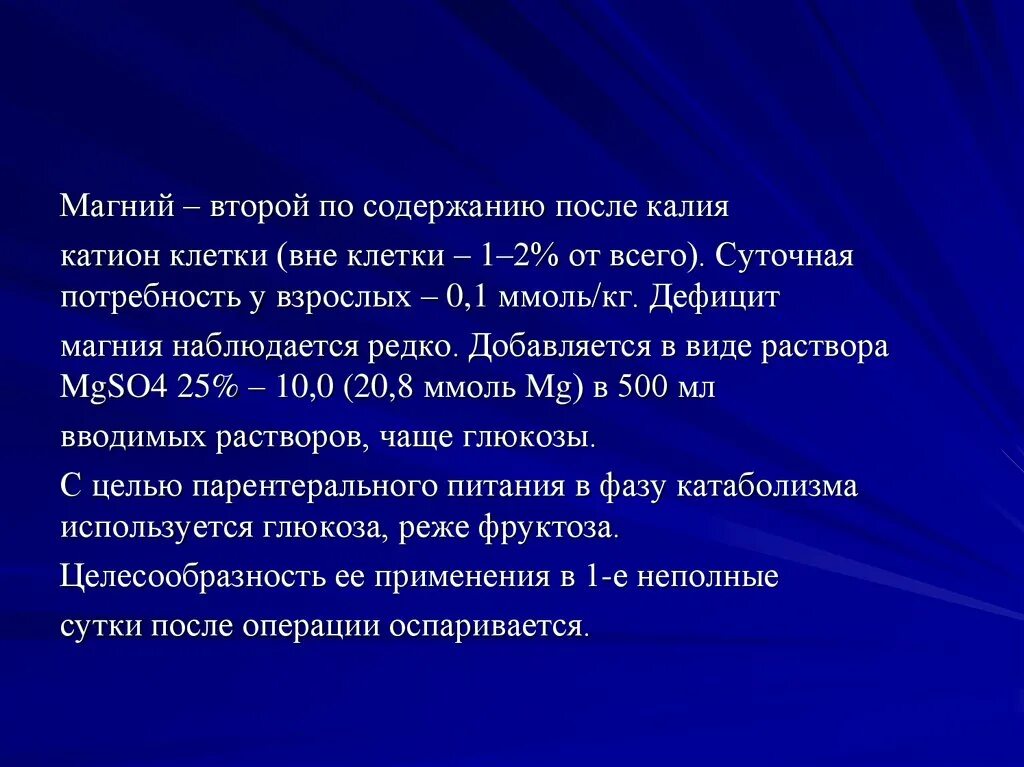 Магний – второй по содержанию после калия катион клетки (вне клетки – 1–2% от всего). Суточная потребность у взрослых – 0,1 ммоль/кг. Дефицит магния наблюдается редко. Добавляется в виде раствора MgSO4 25% – 10,0 (20,8 ммоль Mg) в 500 мл вводимых растворов, чаще глюкозы.

С целью парентерального питания в фазу катаболизма используется глюкоза, реже фруктоза.

Целесообразность ее применения в 1-е неполные сутки после операции оспаривается.